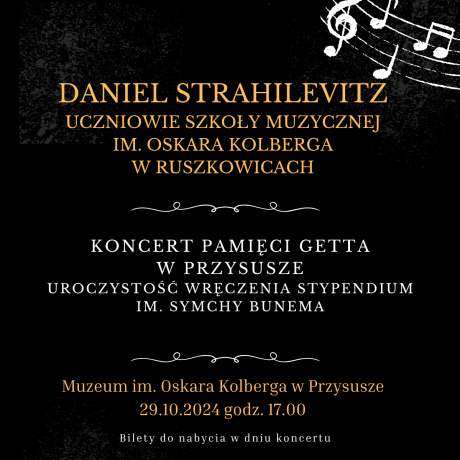 DANIEL STRAHILEVITZ
UCZNIOWIE SZKOŁY MUZYCZNEJ
IM. OSKARA KOLBERGA
W RUSZKOWICACH

KONCERT PAMIĘCI GETTA
W PRZYSUSZE
UROCZYSTOŚĆ WRĘCZENIA STYPENDIUM
IM. SYMCHY BUNEMA

Muzeum im. Oskara Kolberga w Przysusze
29.10.2024 godz. 17.00

Bilety do nabycia w dniu koncertu